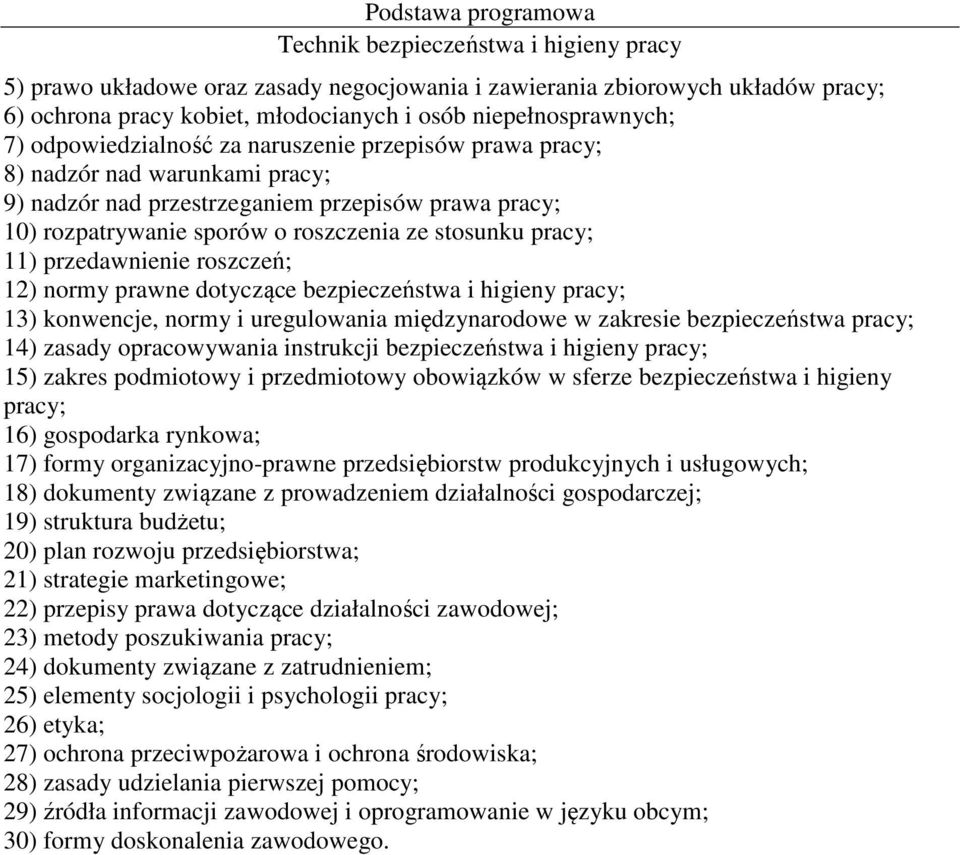 Podstawa programowa
Technik bezpieczeństwa i higieny pracy

5) prawo układowe oraz zasady negocjowania i zawierania zbiorowych układów pracy;
6) ochrona pracy kobiet, młodocianych i osób niepełnosprawnych;
7) odpowiedzialność za naruszenie przepisów prawa pracy;
8) nadzór nad warunkami pracy;
9) nadzór nad przestrzeganiem przepisów prawa pracy;
10) rozpatrywanie sporów o roszczenia ze stosunku pracy;
11) przedawnienie roszczeń;
12) normy prawne dotyczące bezpieczeństwa i higieny pracy;
13) konwencje, normy i uregulowania międzynarodowe w zakresie bezpieczeństwa pracy;
14) zasady opracowywania instrukcji bezpieczeństwa i higieny pracy;
15) zakres podmiotowy i przedmiotowy obowiązków w sferze bezpieczeństwa i higieny pracy;
16) gospodarka rynkowa;
17) formy organizacyjno-prawne przedsiębiorstw produkcyjnych i usługowych;
18) dokumenty związane z prowadzeniem działalności gospodarczej;
19) struktura budżetu;
20) plan rozwoju przedsiębiorstwa;
21) strategie marketingowe;
22) przepisy prawa dotyczące działalności zawodowej;
23) metody poszukiwania pracy;
24) dokumenty związane z zatrudnieniem;
25) elementy socjologii i psychologii pracy;
26) etyka;
27) ochrona przeciwpożarowa i ochrona środowiska;
28) zasady udzielania pierwszej pomocy;
29) źródła informacji zawodowej i oprogramowanie w języku obcym;
30) formy doskonalenia zawodowego.